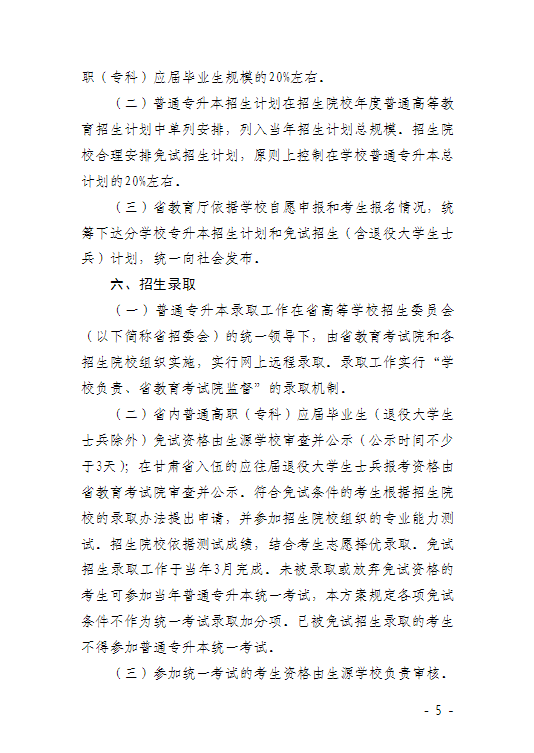 职（专科）应届毕业生规模的20%左右。

（二）普通专升本招生计划在招生院校年度普通高等教育招生计划中单列安排，列入当年招生计划总规模。招生院校合理安排免试招生计划，原则上控制在学校普通专升本总计划的20%左右。

（三）省教育厅依据学校自愿申报和考生报名情况，统筹下达分学校专升本招生计划和免试招生（含退役大学生士兵）计划，统一向社会发布。

六、招生录取

（一）普通专升本录取工作在省高等学校招生委员会（以下简称省招委会）的统一领导下，由省教育考试院和各招生院校组织实施，实行网上远程录取。录取工作实行“学校负责、省教育考试院监督”的录取机制。

（二）省内普通高职（专科）应届毕业生（退役大学生士兵除外）免试资格由生源学校审查并公示（公示时间不少于3天）；在甘肃省入伍的应往届退役大学生士兵报考资格由省教育考试院审查并公示。符合免试条件的考生根据招生院校的录取办法提出申请，并参加招生院校组织的专业能力测试。招生院校依据测试成绩，结合考生志愿择优录取。免试招生录取工作于当年3月完成。未被录取或放弃免试资格的考生可参加当年普通专升本统一考试，本方案规定各项免试条件不作为统一考试录取加分项。已被免试招生录取的考生不得参加普通专升本统一考试。

（三）参加统一考试的考生资格由生源学校负责审核。

- 5 -